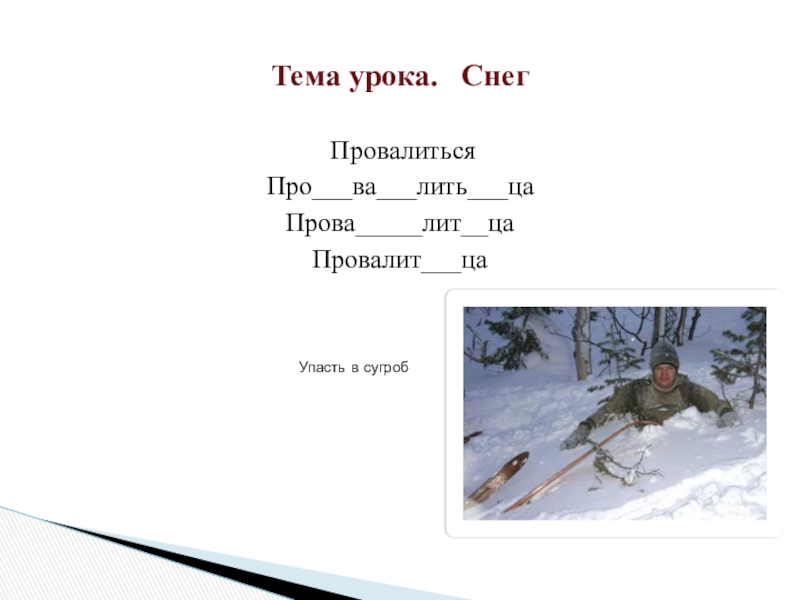 Тема урока. Снег

Провалиться

Про___ва___лить___ца

Прова_____лит__ца

Провалит___ца

Упасть в сугроб